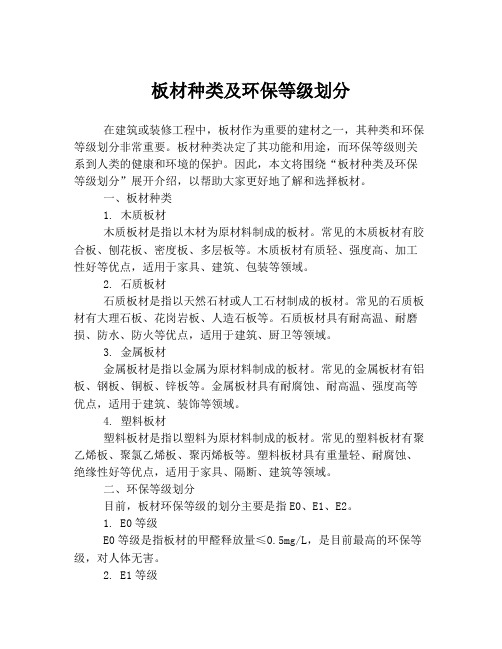 板材种类及环保等级划分

在建筑或装修工程中，板材作为重要的建材之一，其种类和环保等级划分非常重要。板材种类决定了其功能和用途，而环保等级则关系到人类的健康和环境的保护。因此，本文将围绕“板材种类及环保等级划分”展开介绍，以帮助大家更好地了解和选择板材。

一、板材种类

1. 木质板材

木质板材是指以木材为原材料制成的板材。常见的木质板材有胶合板、刨花板、密度板、多层板等。木质板材有质轻、强度高、加工性好等优点，适用于家具、建筑、包装等领域。

2. 石质板材

石质板材是指以天然石材或人工石材制成的板材。常见的石质板材有大理石板、花岗岩板、人造石板等。石质板材具有耐高温、耐磨损、防水、防火等优点，适用于建筑、厨卫等领域。

3. 金属板材

金属板材是指以金属为原材料制成的板材。常见的金属板材有铝板、钢板、铜板、锌板等。金属板材具有耐腐蚀、耐高温、强度高等优点，适用于建筑、装饰等领域。

4. 塑料板材

塑料板材是指以塑料为原材料制成的板材。常见的塑料板材有聚乙烯板、聚氯乙烯板、聚丙烯板等。塑料板材具有重量轻、耐腐蚀、绝缘性好等优点，适用于家具、隔断、建筑等领域。

二、环保等级划分

目前，板材环保等级的划分主要是指E0、E1、E2。

1. E0等级

E0等级是指板材的甲醛释放量≤0.5mg/L，是目前最高的环保等级，对人体无害。

2. E1等级